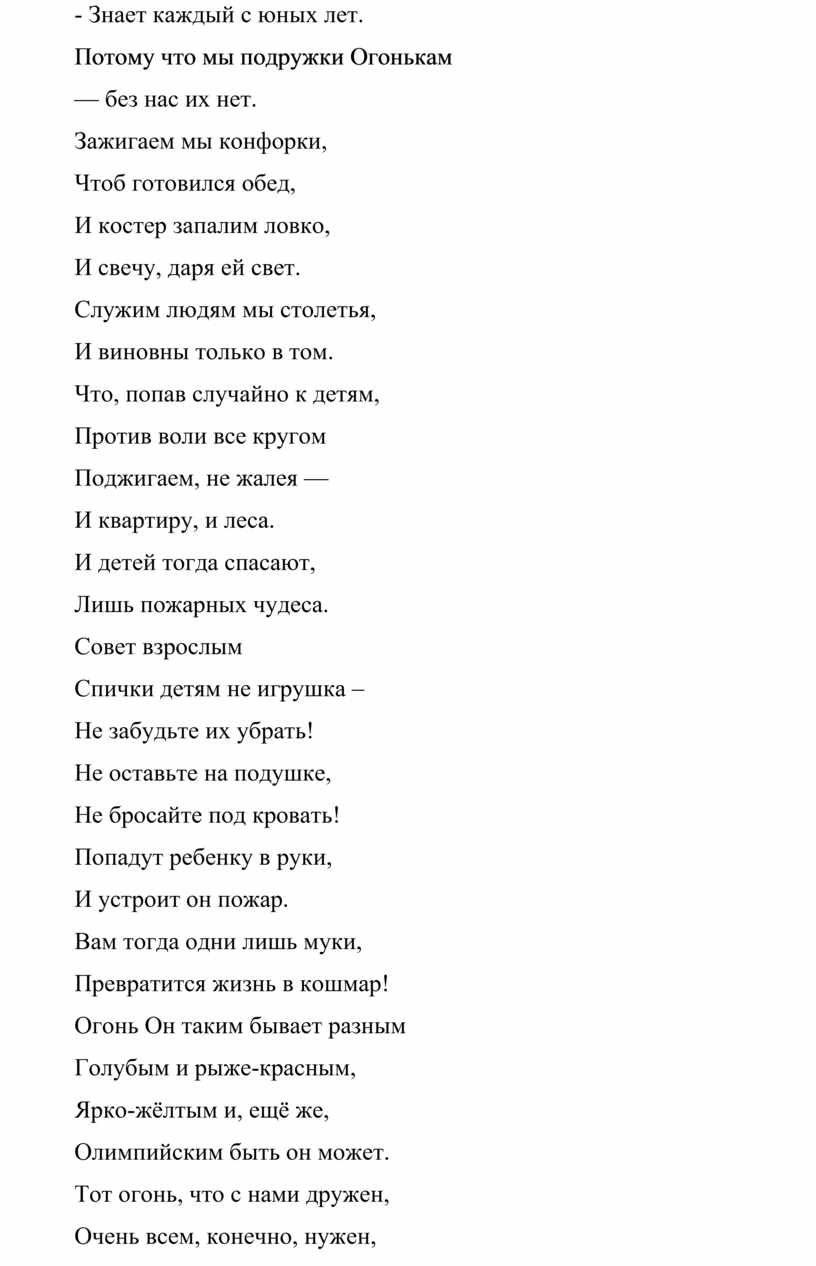 - Знает каждый с юных лет.

Потому что мы подружки Огонькам

— без нас их нет.

Зажигаем мы конфорки,

Чтоб готовился обед,

И костер запалим ловко,

И свечу, даря ей свет.

Служим людям мы столетья,

И виновны только в том.

Что, попав случайно к детям,

Против воли все кругом

Поджигаем, не жалея —

И квартиру, и леса.

И детей тогда спасают,

Лишь пожарных чудеса.

Совет взрослым

Спички детям не игрушка –

Не забудьте их убрать!

Не оставьте на подушке,

Не бросайте под кровать!

Попадут ребенку в руки,

И устроит он пожар.

Вам тогда одни лишь муки,

Превратится жизнь в кошмар!

Огонь Он таким бывает разным

Голубым и рыже-красным,

Ярко-жёлтым и, ещё же,

Олимпийским быть он может.

Тот огонь, что с нами дружен,

Очень всем, конечно, нужен,